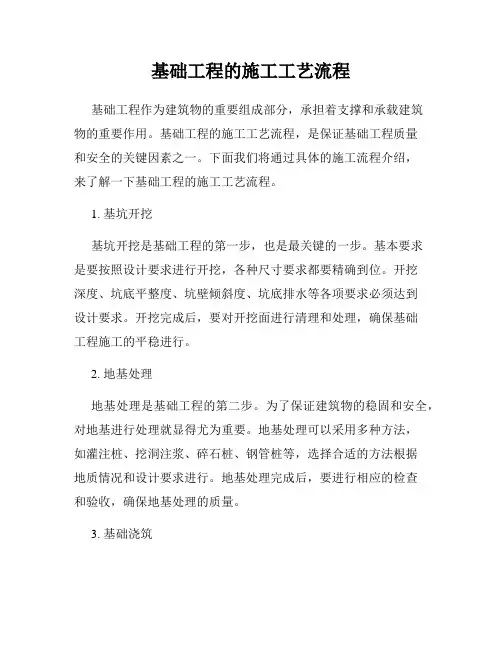 基础工程的施工工艺流程

基础工程作为建筑物的重要组成部分，承担着支撑和承载建筑物的重要作用。基础工程的施工工艺流程，是保证基础工程质量和安全的关键因素之一。下面我们将通过具体的施工流程介绍，来了解一下基础工程的施工工艺流程。

1. 基坑开挖

基坑开挖是基础工程的第一步，也是最关键的一步。基本要求是要按照设计要求进行开挖，各种尺寸要求都要精确到位。开挖深度、坑底平整度、坑壁倾斜度、坑底排水等各项要求必须达到设计要求。开挖完成后，要对开挖面进行清理和处理，确保基础工程施工的平稳进行。

2. 地基处理

地基处理是基础工程的第二步。为了保证建筑物的稳固和安全，对地基进行处理就显得尤为重要。地基处理可以采用多种方法，如灌注桩、挖洞注浆、碎石桩、钢管桩等，选择合适的方法根据地质情况和设计要求进行。地基处理完成后，要进行相应的检查和验收，确保地基处理的质量。

3. 基础浇筑